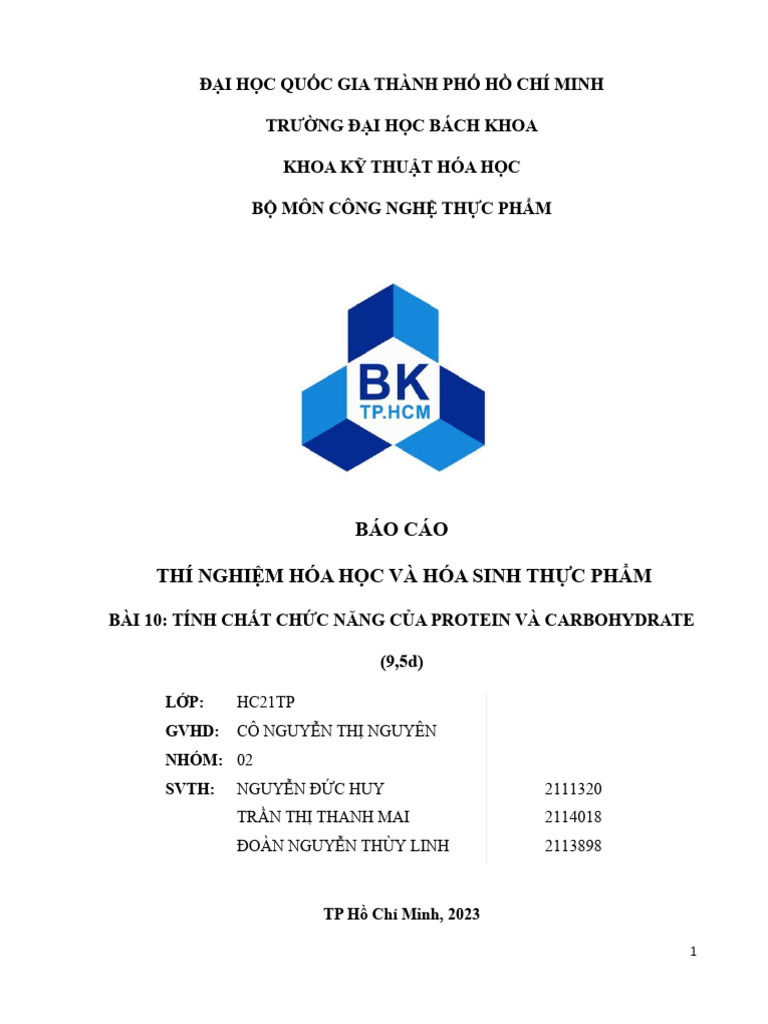 ĐẠI HỌC QUỐC GIA THÀNH PHỐ HỒ CHÍ MINH

TRƯỜNG ĐẠI HỌC BÁCH KHOA

KHOA KỸ THUẬT HÓA HỌC

BỘ MÔN CÔNG NGHỆ THỰC PHẨM

BK
TP.HCM

BÁO CÁO

THÍ NGHIỆM HÓA HỌC VÀ HÓA SINH THỰC PHẨM

BÀI 10: TÍNH CHẤT CHỨC NĂNG CỦA PROTEIN VÀ CARBOHYDRATE

(9,5đ)

| | | |
|---|---|---|
| LỚP: | HC21TP | |
| GVHD: | CÔ NGUYỄN THỊ NGUYÊN | |
| NHÓM: | 02 | |
| SVTH: | NGUYỄN ĐỨC HUY | 2111320 |
| | TRẦN THỊ THANH MAI | 2114018 |
| | ĐOÀN NGUYỄN THÙY LINH | 2113898 |

TP Hồ Chí Minh, 2023

1